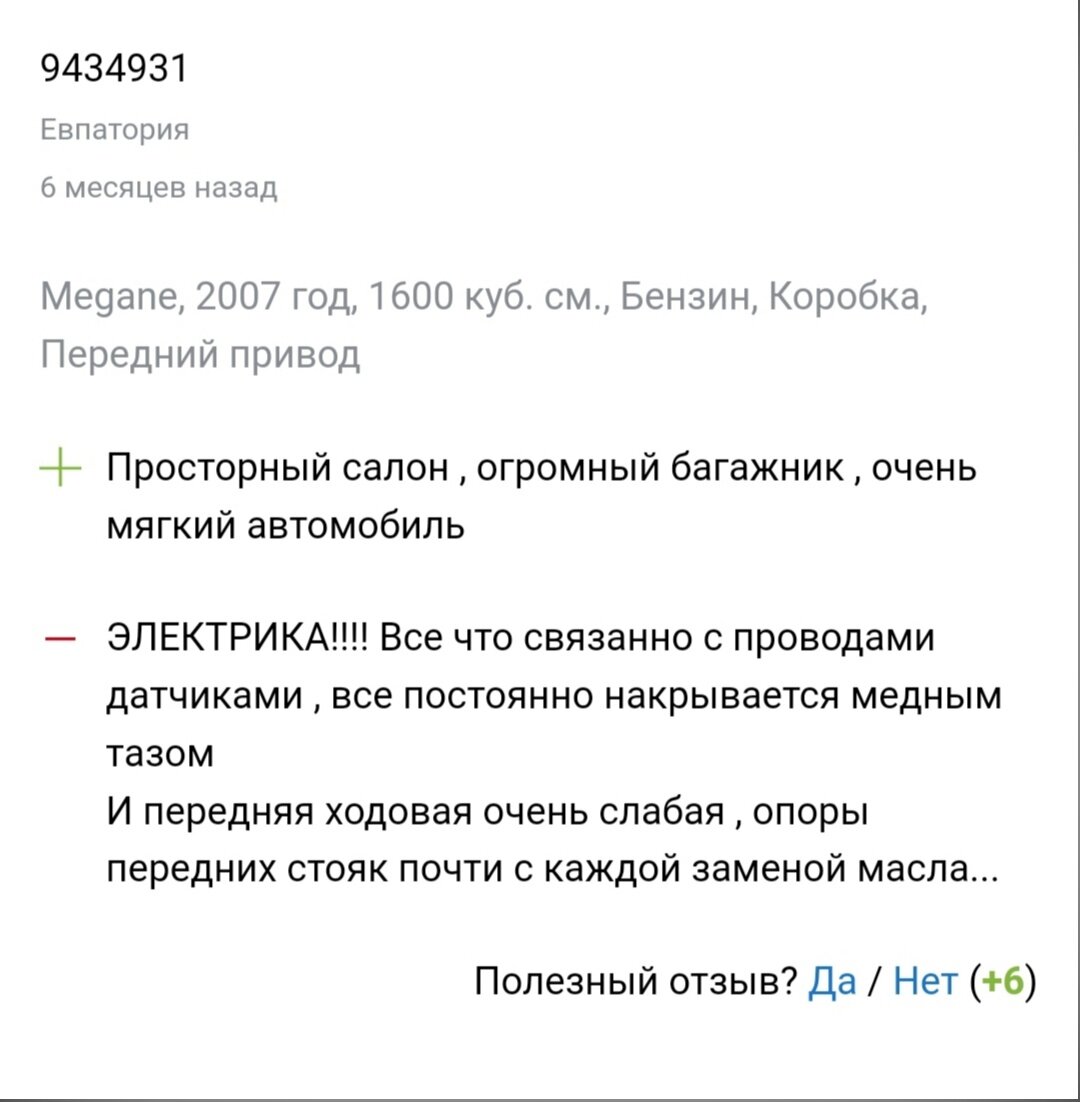 9434931

Евпатория

6 месяцев назад

Megane, 2007 год, 1600 куб. см., Бензин, Коробка, Передний привод

+ Просторный салон , огромный багажник , очень мягкий автомобиль

— ЭЛЕКТРИКА!!!! Все что связанно с проводами датчиками , все постоянно накрывается медным тазом
И передняя ходовая очень слабая , опоры передних стояк почти с каждой заменой масла...

Полезный отзыв? Да / Нет (+6)